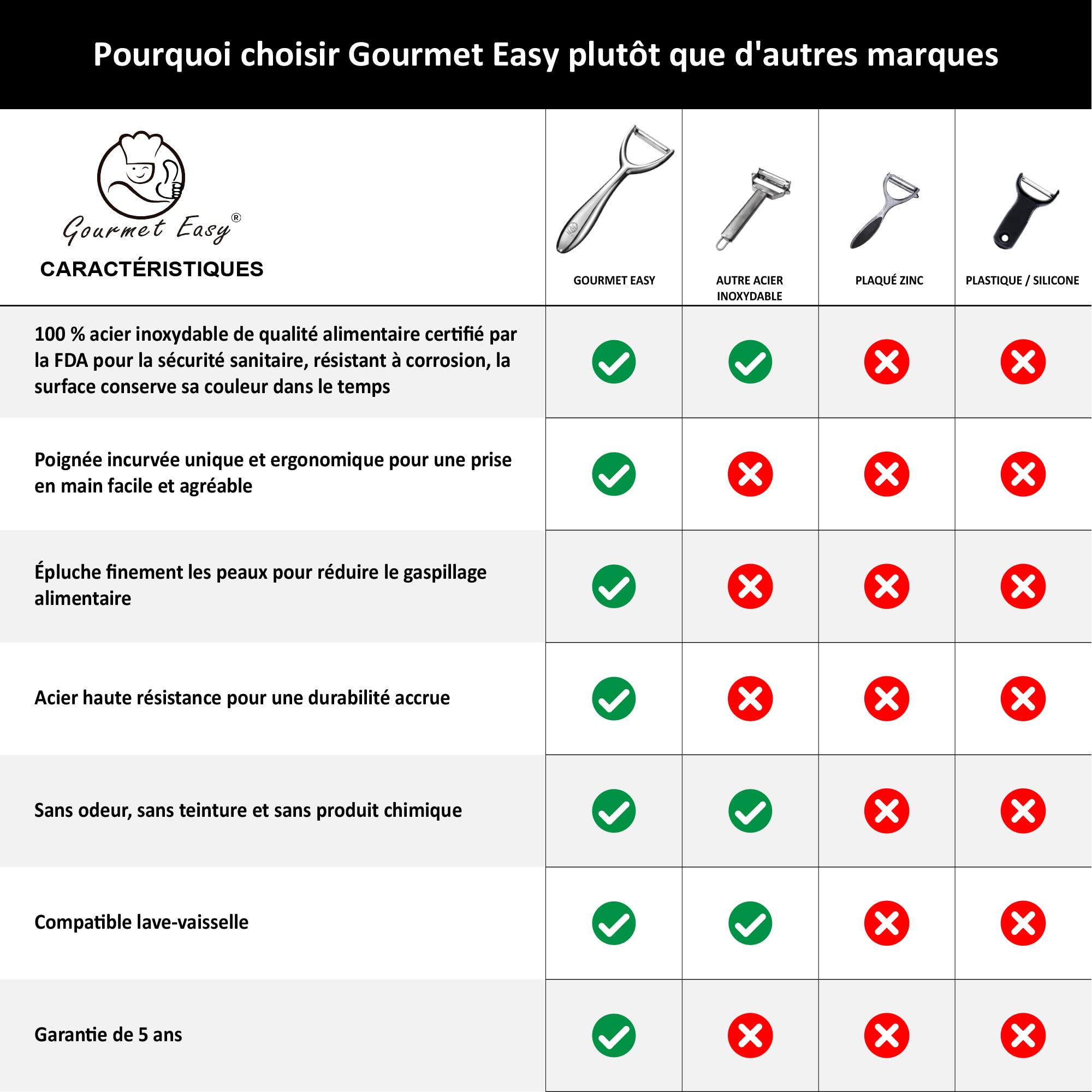 Pourquoi choisir Gourmet Easy plutôt que d'autres marques

| Gourmet Easy® CARACTÉRISTIQUES | GOURMET EASY | AUTRE ACIER INOXYDABLE | PLAQUÉ ZINC | PLASTIQUE / SILICONE |
|---|---|---|---|---|
| 100 % acier inoxydable de qualité alimentaire certifié par la FDA pour la sécurité sanitaire, résistant à corrosion, la surface conserve sa couleur dans le temps | ✓ | ✓ | ✗ | ✗ |
| Poignée incurvée unique et ergonomique pour une prise en main facile et agréable | ✓ | ✗ | ✗ | ✗ |
| Épluche finement les peaux pour réduire le gaspillage alimentaire | ✓ | ✗ | ✗ | ✗ |
| Acier haute résistance pour une durabilité accrue | ✓ | ✗ | ✗ | ✗ |
| Sans odeur, sans teinture et sans produit chimique | ✓ | ✓ | ✗ | ✗ |
| Compatible lave-vaisselle | ✓ | ✓ | ✗ | ✗ |
| Garantie de 5 ans | ✓ | ✗ | ✗ | ✗ |